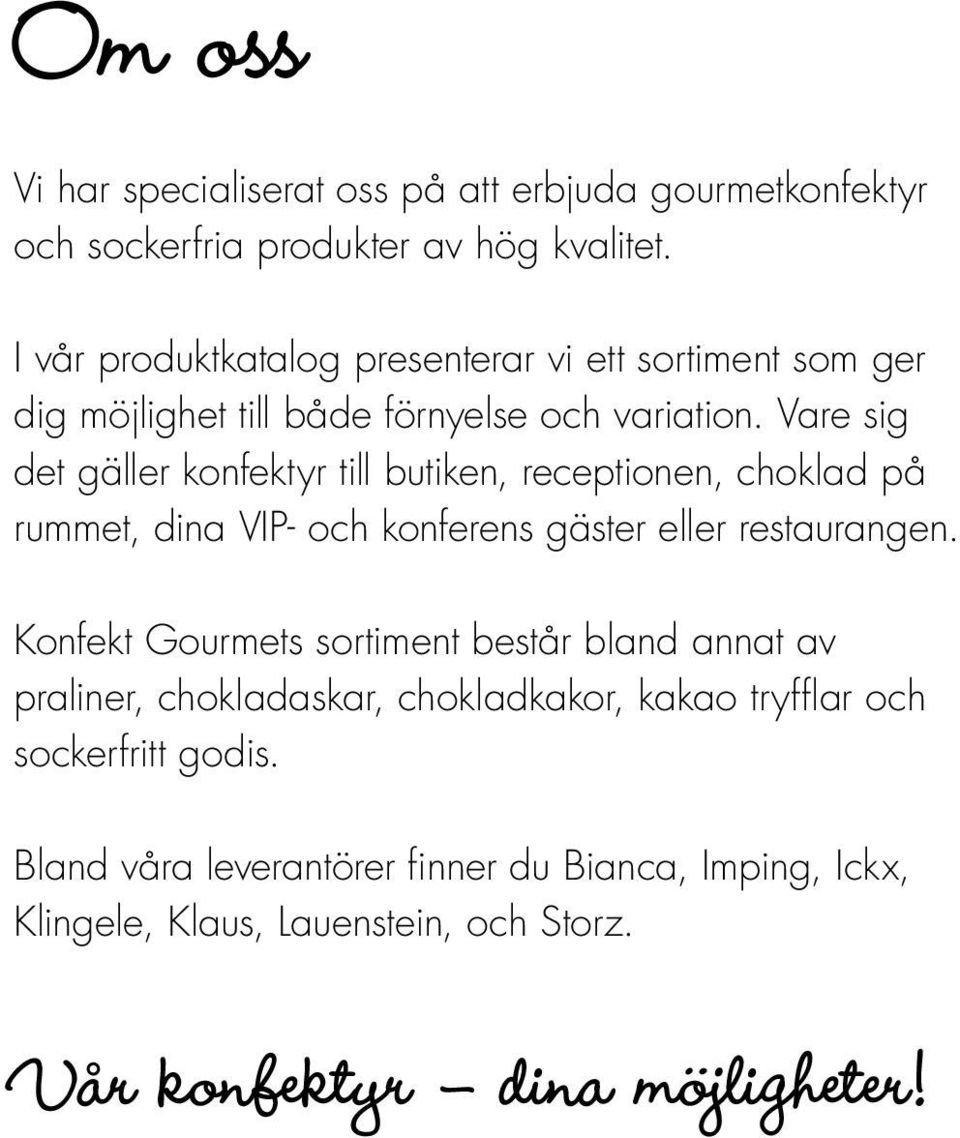 Om oss

Vi har specialiserat oss på att erbjuda gourmetkonfektyr och sockerfria produkter av hög kvalitet.

I vår produktkatalog presenterar vi ett sortiment som ger dig möjlighet till både förnyelse och variation. Vare sig det gäller konfektyr till butiken, receptionen, choklad på rummet, dina VIP- och konferens gäster eller restaurangen.

Konfekt Gourmets sortiment består bland annat av praliner, chokladaskar, chokladkakor, kakao tryfflar och sockerfritt godis.

Bland våra leverantörer finner du Bianca, Imping, Ickx, Klingele, Klaus, Lauenstein, och Storz.

Vår konfektyr – dina möjligheter!